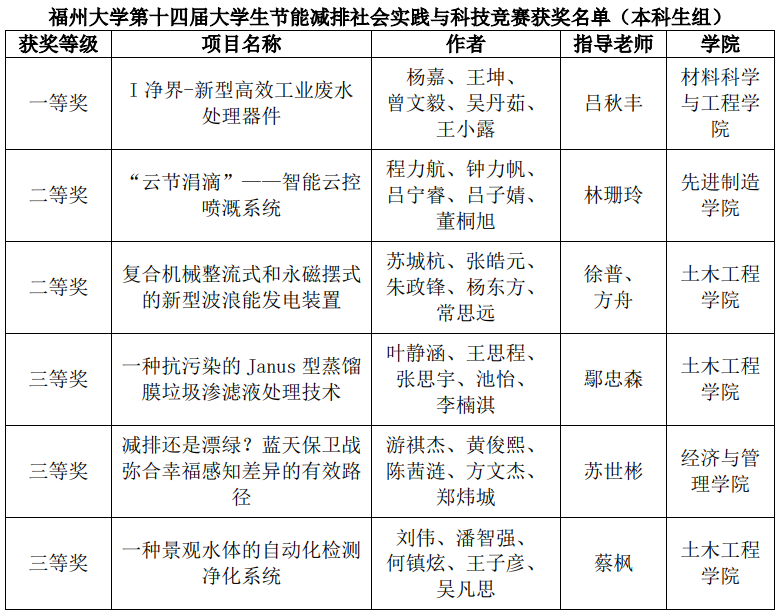 福州大学第十四届大学生节能减排社会实践与科技竞赛获奖名单（本科生组）

| 获奖等级 | 项目名称 | 作者 | 指导老师 | 学院 |
|---|---|---|---|---|
| 一等奖 | I 净界-新型高效工业废水处理器件 | 杨嘉、王坤、曾文毅、吴丹茹、王小露 | 吕秋丰 | 材料科学与工程学院 |
| 二等奖 | “云节涓滴”——智能云控喷溉系统 | 程力航、钟力帆、吕宁睿、吕子婧、董桐旭 | 林珊玲 | 先进制造学院 |
| 二等奖 | 复合机械整流式和永磁摆式的新型波浪能发电装置 | 苏城杭、张皓元、朱政锋、杨东方、常思远 | 徐普、方舟 | 土木工程学院 |
| 三等奖 | 一种抗污染的 Janus 型蒸馏膜垃圾渗滤液处理技术 | 叶静涵、王思程、张思宇、池怡、李楠淇 | 鄢忠森 | 土木工程学院 |
| 三等奖 | 减排还是漂绿？蓝天保卫战弥合幸福感知差异的有效路径 | 游祺杰、黄俊熙、陈茜涟、方文杰、郑炜城 | 苏世彬 | 经济与管理学院 |
| 三等奖 | 一种景观水体的自动化检测净化系统 | 刘伟、潘智强、何镇炫、王子彦、吴凡思 | 蔡枫 | 土木工程学院 |